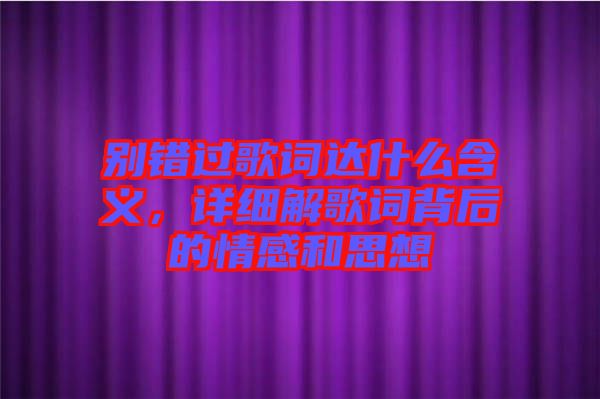 别错过歌词达什么含义，详细解歌词背后的情感和思想